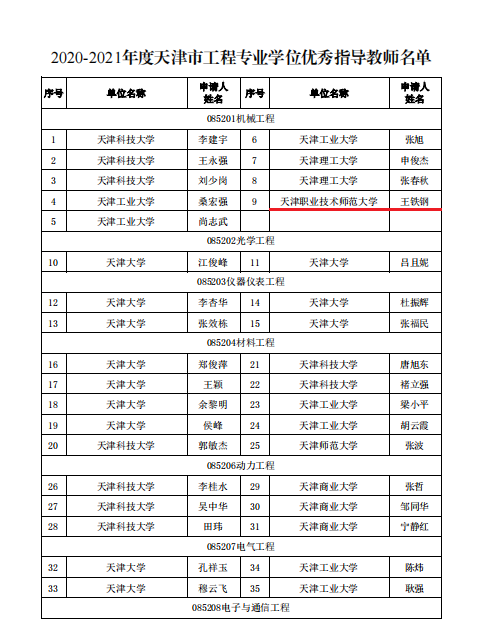 2020-2021年度天津市工程专业学位优秀指导教师名单

| 序号 | 单位名称 | 申请人姓名 | 序号 | 单位名称 | 申请人姓名 |
|---|---|---|---|---|---|
| 085201机械工程 | | | | | |
| 1 | 天津科技大学 | 李建宇 | 6 | 天津工业大学 | 张旭 |
| 2 | 天津科技大学 | 王永强 | 7 | 天津理工大学 | 申俊杰 |
| 3 | 天津科技大学 | 刘少岗 | 8 | 天津理工大学 | 张春秋 |
| 4 | 天津工业大学 | 桑宏强 | 9 | 天津职业技术师范大学 | 王铁钢 |
| 5 | 天津工业大学 | 尚志武 | | | |
| 085202光学工程 | | | | | |
| 10 | 天津大学 | 江俊峰 | 11 | 天津大学 | 吕且妮 |
| 085203仪器仪表工程 | | | | | |
| 12 | 天津大学 | 李杏华 | 14 | 天津大学 | 杜振辉 |
| 13 | 天津大学 | 张效栋 | 15 | 天津大学 | 张福民 |
| 085204材料工程 | | | | | |
| 16 | 天津大学 | 郑俊萍 | 21 | 天津科技大学 | 唐旭东 |
| 17 | 天津大学 | 王颖 | 22 | 天津科技大学 | 褚立强 |
| 18 | 天津大学 | 余黎明 | 23 | 天津工业大学 | 梁小平 |
| 19 | 天津大学 | 侯峰 | 24 | 天津工业大学 | 胡云霞 |
| 20 | 天津科技大学 | 郭敏杰 | 25 | 天津师范大学 | 张波 |
| 085206动力工程 | | | | | |
| 26 | 天津科技大学 | 李桂水 | 29 | 天津商业大学 | 张哲 |
| 27 | 天津科技大学 | 吴中华 | 30 | 天津商业大学 | 邹同华 |
| 28 | 天津科技大学 | 田玮 | 31 | 天津商业大学 | 宁静红 |
| 085207电气工程 | | | | | |
| 32 | 天津大学 | 孔祥玉 | 34 | 天津工业大学 | 陈炜 |
| 33 | 天津大学 | 穆云飞 | 35 | 天津工业大学 | 耿强 |
| 085208电子与通信工程 | | | | | |